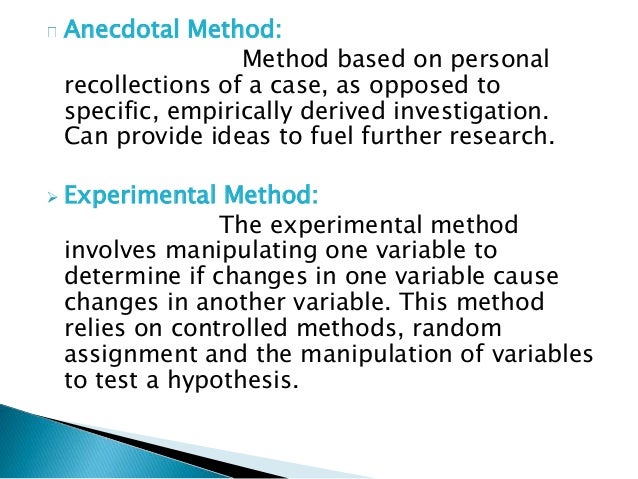 ☐ Anecdotal Method:

Method based on personal recollections of a case, as opposed to specific, empirically derived investigation. Can provide ideas to fuel further research.

➢ Experimental Method:

The experimental method involves manipulating one variable to determine if changes in one variable cause changes in another variable. This method relies on controlled methods, random assignment and the manipulation of variables to test a hypothesis.